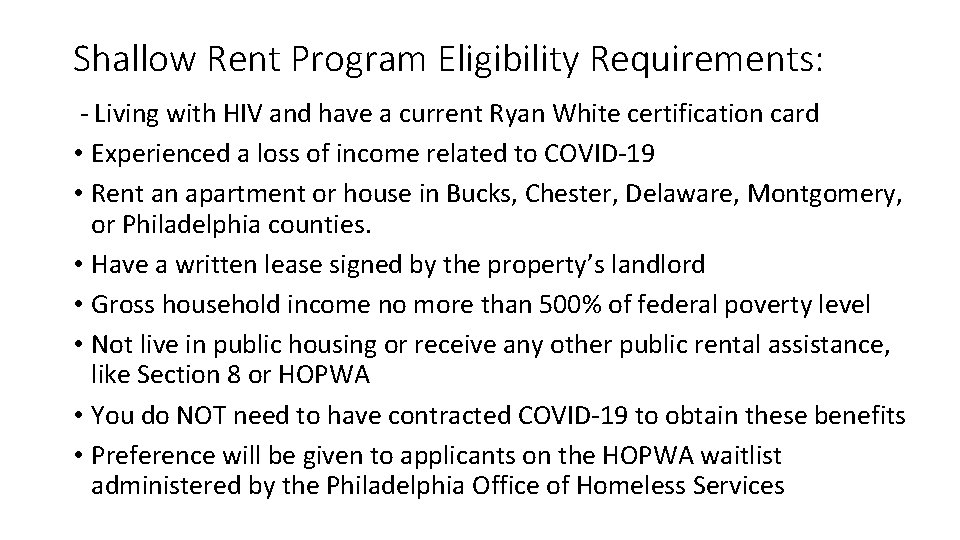 Shallow Rent Program Eligibility Requirements:

- Living with HIV and have a current Ryan White certification card

• Experienced a loss of income related to COVID-19

• Rent an apartment or house in Bucks, Chester, Delaware, Montgomery, or Philadelphia counties.

• Have a written lease signed by the property's landlord

• Gross household income no more than 500% of federal poverty level

• Not live in public housing or receive any other public rental assistance, like Section 8 or HOPWA

• You do NOT need to have contracted COVID-19 to obtain these benefits

• Preference will be given to applicants on the HOPWA waitlist administered by the Philadelphia Office of Homeless Services